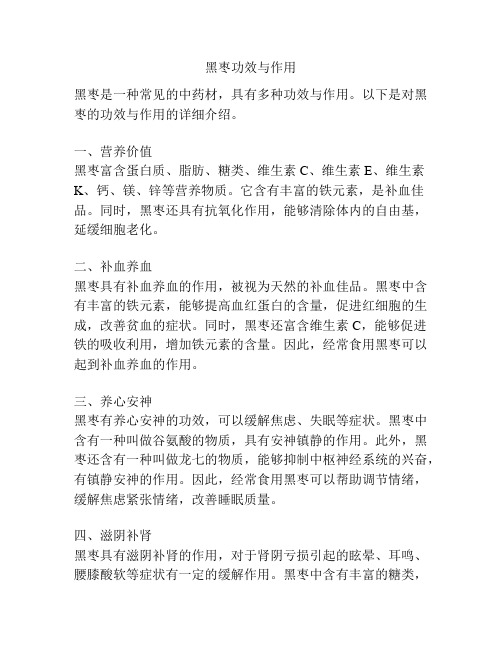 黑枣功效与作用

黑枣是一种常见的中药材，具有多种功效与作用。以下是对黑枣的功效与作用的详细介绍。

一、营养价值
黑枣富含蛋白质、脂肪、糖类、维生素 C、维生素 E、维生素 K、钙、镁、锌等营养物质。它含有丰富的铁元素，是补血佳品。同时，黑枣还具有抗氧化作用，能够清除体内的自由基，延缓细胞老化。

二、补血养血
黑枣具有补血养血的作用，被视为天然的补血佳品。黑枣中含有丰富的铁元素，能够提高血红蛋白的含量，促进红细胞的生成，改善贫血的症状。同时，黑枣还富含维生素 C，能够促进铁的吸收利用，增加铁元素的含量。因此，经常食用黑枣可以起到补血养血的作用。

三、养心安神
黑枣有养心安神的功效，可以缓解焦虑、失眠等症状。黑枣中含有一种叫做谷氨酸的物质，具有安神镇静的作用。此外，黑枣还含有一种叫做龙七的物质，能够抑制中枢神经系统的兴奋，有镇静安神的作用。因此，经常食用黑枣可以帮助调节情绪，缓解焦虑紧张情绪，改善睡眠质量。

四、滋阴补肾
黑枣具有滋阴补肾的作用，对于肾阴亏损引起的眩晕、耳鸣、腰膝酸软等症状有一定的缓解作用。黑枣中含有丰富的糖类，